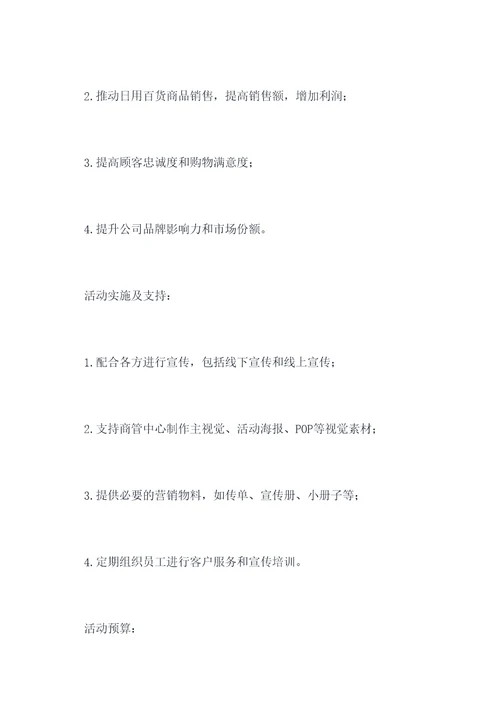 2.推动日用百货商品销售，提高销售额，增加利润；

3.提高顾客忠诚度和购物满意度；

4.提升公司品牌影响力和市场份额。

活动实施及支持：

1.配合各方进行宣传，包括线下宣传和线上宣传；

2.支持商管中心制作主视觉、活动海报、POP等视觉素材；

3.提供必要的营销物料，如传单、宣传册、小册子等；

4.定期组织员工进行客户服务和宣传培训。

活动预算：